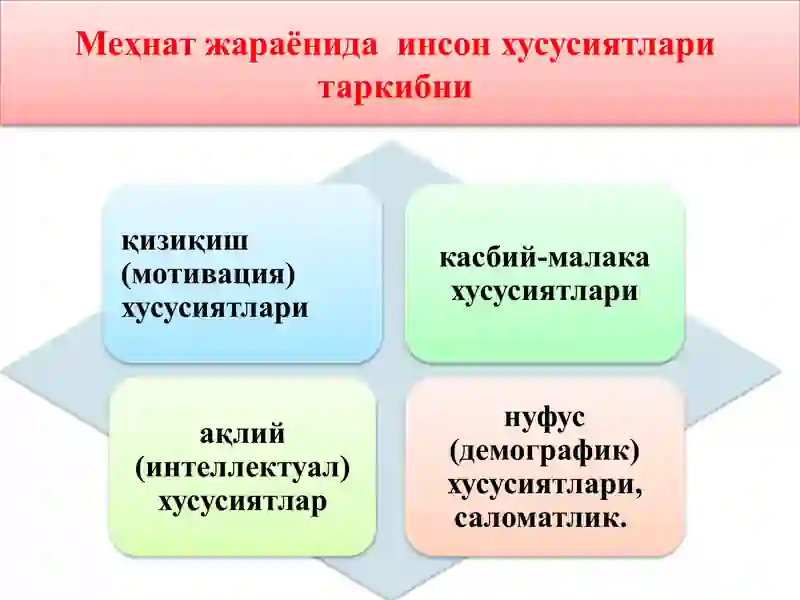 Меҳнат жараёнида инсон хусусиятлари таркибни

қизиқиш (мотивация) хусусиятлари

касбий-малака хусусиятлари

ақлий (интеллектуал) хусусиятлар

нуфус (демографик) хусусиятлари, саломатлик.